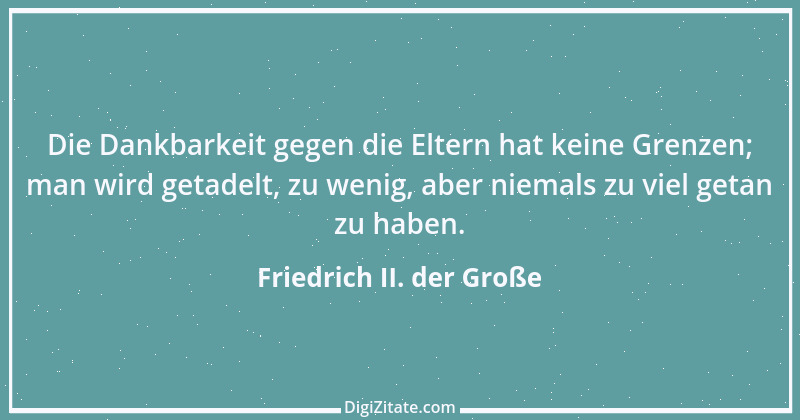 Die Dankbarkeit gegen die Eltern hat keine Grenzen; man wird getadelt, zu wenig, aber niemals zu viel getan zu haben.

Friedrich II. der Große

DigiZitate.com